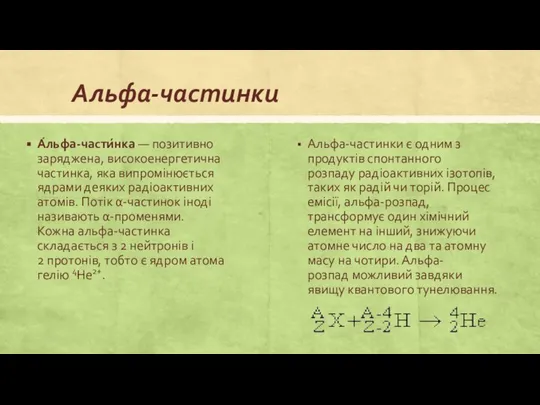 Альфа-частинки

▪ А́льфа-части́нка — позитивно заряджена, високоенергетична частинка, яка випромінюється ядрами деяких радіоактивних атомів. Потік α-частинок іноді називають α-променями. Кожна альфа-частинка складається з 2 нейтронів і 2 протонів, тобто є ядром атома гелію $^4He^{2+}$.

▪ Альфа-частинки є одним з продуктів спонтанного розпаду радіоактивних ізотопів, таких як радій чи торій. Процес емісії, альфа-розпад, трансформує один хімічний елемент на інший, знижуючи атомне число на два та атомну масу на чотири. Альфа-розпад можливий завдяки явищу квантового тунелювання.

$^{A}_{Z}X + ^{A-4}_{Z-2}H \rightarrow ^{4}_{2}He$